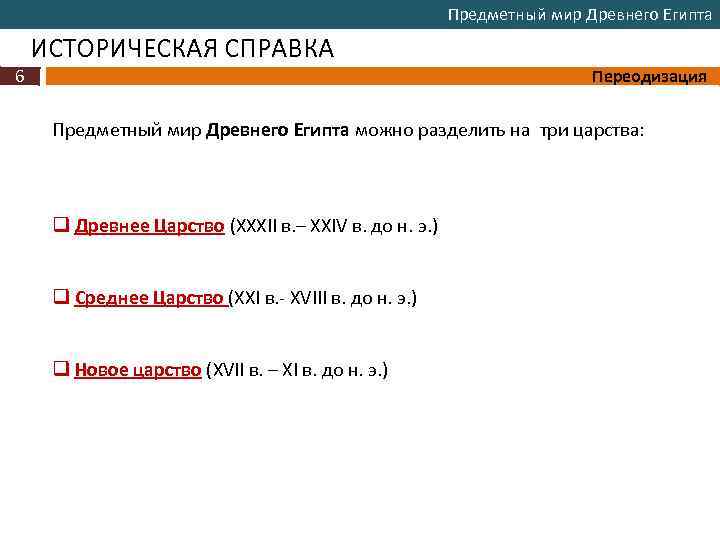 Предметный мир Древнего Египта

ИСТОРИЧЕСКАЯ СПРАВКА

6

Переодизация

Предметный мир Древнего Египта можно разделить на три царства:

☐ Древнее Царство (XXXII в.– XXIV в. до н. э.)

☐ Среднее Царство (XXI в.- XVIII в. до н. э.)

☐ Новое царство (XVII в. – XI в. до н. э.)